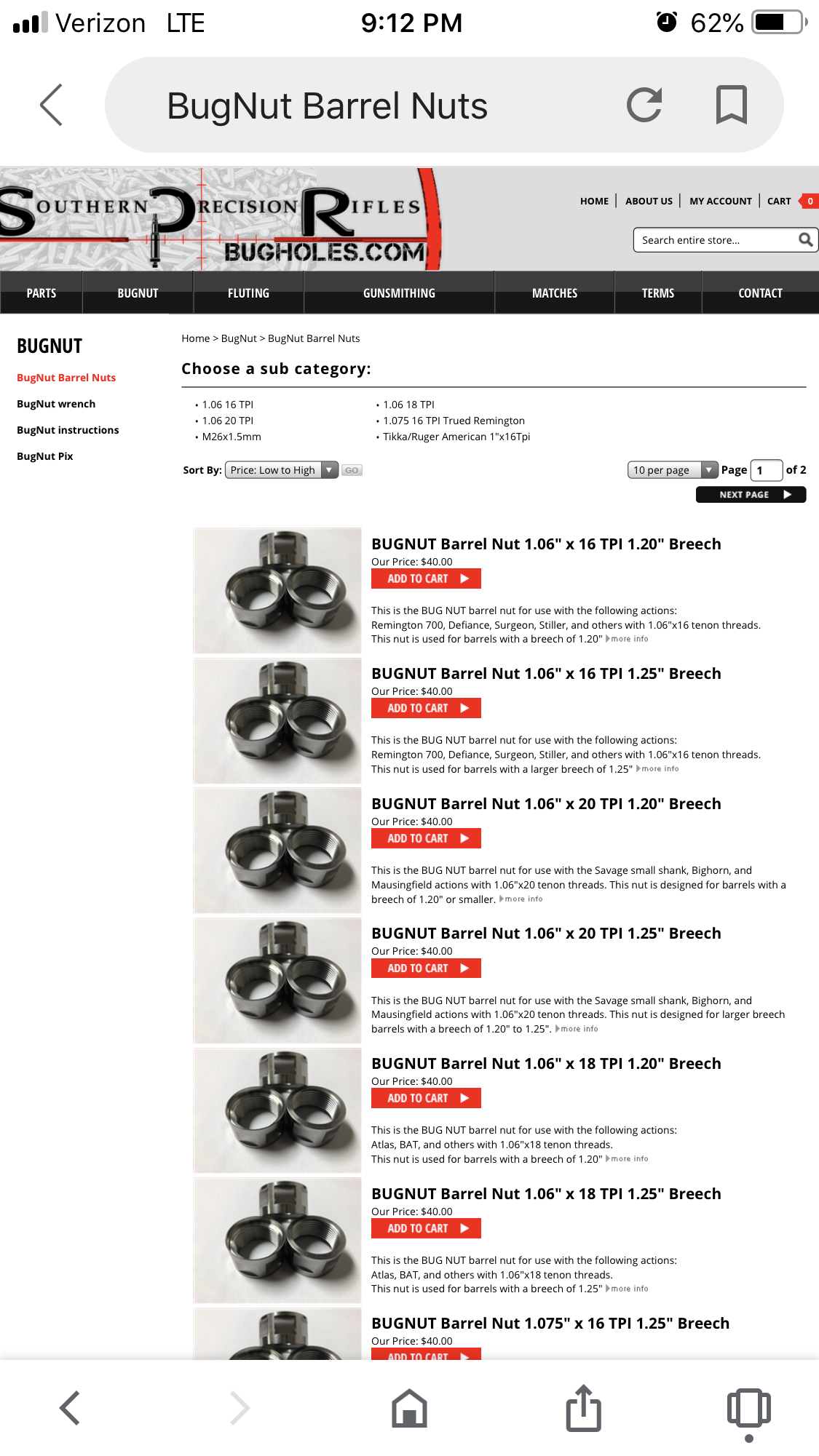 Verizon LTE 9:12 PM 62%

BugNut Barrel Nuts

SOUTHERN PRECISION RIFLES
BUGHOLES.COM

HOME | ABOUT US | MY ACCOUNT | CART 0

Search entire store...

PARTS BUGNUT FLUTING GUNSMITHING MATCHES TERMS CONTACT

BUGNUT
BugNut Barrel Nuts
BugNut wrench
BugNut instructions
BugNut Pix

Home > BugNut > BugNut Barrel Nuts

Choose a sub category:

• 1.06 16 TPI
• 1.06 20 TPI
• M26x1.5mm
• 1.06 18 TPI
• 1.075 16 TPI Trued Remington
• Tikka/Ruger American 1"x16Tpi

Sort By: Price: Low to High GO

10 per page Page 1 of 2
NEXT PAGE

BUGNUT Barrel Nut 1.06" x 16 TPI 1.20" Breech
Our Price: $40.00
ADD TO CART
This is the BUG NUT barrel nut for use with the following actions: Remington 700, Defiance, Surgeon, Stiller, and others with 1.06"x16 tenon threads. This nut is used for barrels with a breech of 1.20" more info

BUGNUT Barrel Nut 1.06" x 16 TPI 1.25" Breech
Our Price: $40.00
ADD TO CART
This is the BUG NUT barrel nut for use with the following actions: Remington 700, Defiance, Surgeon, Stiller, and others with 1.06"x16 tenon threads. This nut is used for barrels with a larger breech of 1.25" more info

BUGNUT Barrel Nut 1.06" x 20 TPI 1.20" Breech
Our Price: $40.00
ADD TO CART
This is the BUG NUT barrel nut for use with the Savage small shank, Bighorn, and Mausingfield actions with 1.06"x20 tenon threads. This nut is designed for barrels with a breech of 1.20" or smaller. more info

BUGNUT Barrel Nut 1.06" x 20 TPI 1.25" Breech
Our Price: $40.00
ADD TO CART
This is the BUG NUT barrel nut for use with the Savage small shank, Bighorn, and Mausingfield actions with 1.06"x20 tenon threads. This nut is designed for larger breech barrels with a breech of 1.20" to 1.25". more info

BUGNUT Barrel Nut 1.06" x 18 TPI 1.20" Breech
Our Price: $40.00
ADD TO CART
This is the BUG NUT barrel nut for use with the following actions: Atlas, BAT, and others with 1.06"x18 tenon threads. This nut is used for barrels with a breech of 1.20" more info

BUGNUT Barrel Nut 1.06" x 18 TPI 1.25" Breech
Our Price: $40.00
ADD TO CART
This is the BUG NUT barrel nut for use with the following actions: Atlas, BAT, and others with 1.06"x18 tenon threads. This nut is used for barrels with a breech of 1.25" more info

BUGNUT Barrel Nut 1.075" x 16 TPI 1.25" Breech
Our Price: $40.00
ADD TO CART